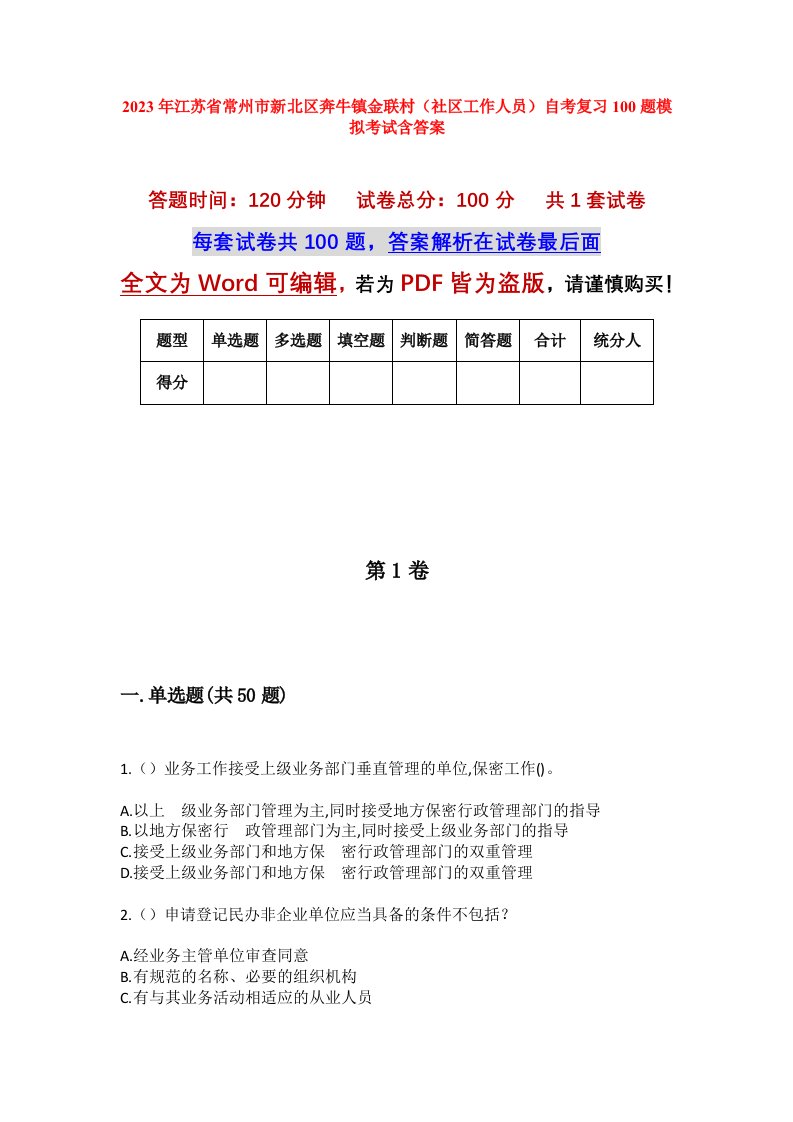 2023年江苏省常州市新北区奔牛镇金联村（社区工作人员）自考复习100题模拟考试含答案

答题时间：120分钟　试卷总分：100分　共1套试卷

每套试卷共100题，答案解析在试卷最后面

全文为Word可编辑，若为PDF皆为盗版，请谨慎购买！

| 题型 | 单选题 | 多选题 | 填空题 | 判断题 | 简答题 | 合计 | 统分人 |
|---|---|---|---|---|---|---|---|
| 得分 | | | | | | | |

第1卷

一.单选题(共50题)

1.（）业务工作接受上级业务部门垂直管理的单位,保密工作()。

A.以上 级业务部门管理为主,同时接受地方保密行政管理部门的指导
B.以地方保密行 政管理部门为主,同时接受上级业务部门的指导
C.接受上级业务部门和地方保 密行政管理部门的双重管理
D.接受上级业务部门和地方保 密行政管理部门的双重管理

2.（）申请登记民办非企业单位应当具备的条件不包括？

A.经业务主管单位审查同意
B.有规范的名称、必要的组织机构
C.有与其业务活动相适应的从业人员